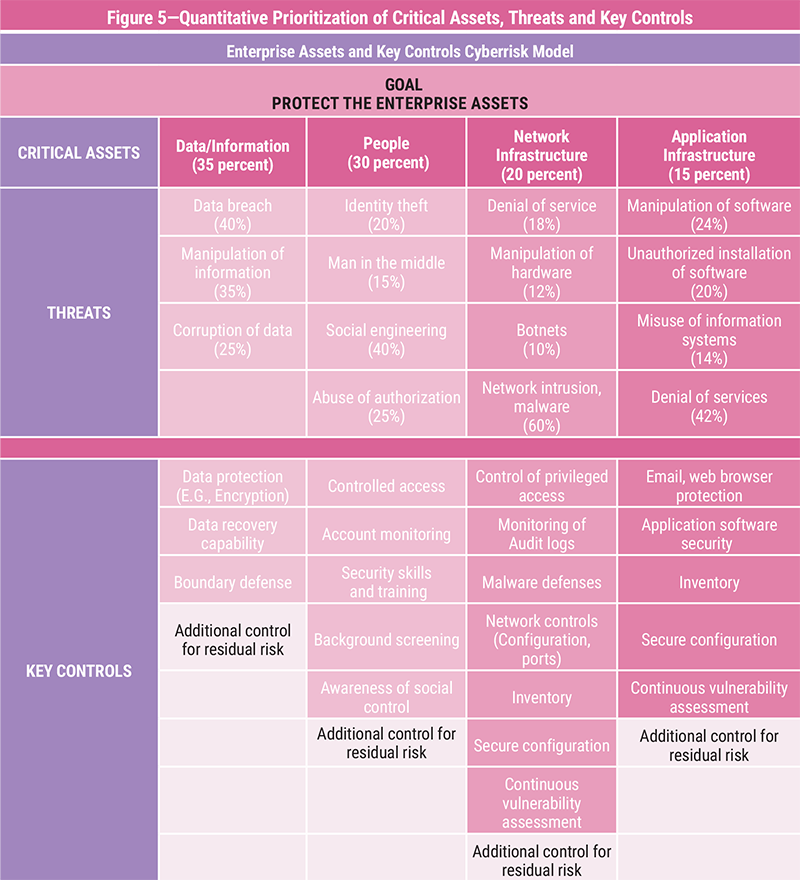 Figure 5—Quantitative Prioritization of Critical Assets, Threats and Key Controls

Enterprise Assets and Key Controls Cyberrisk Model

GOAL
PROTECT THE ENTERPRISE ASSETS

| CRITICAL ASSETS | Data/Information (35 percent) | People (30 percent) | Network Infrastructure (20 percent) | Application Infrastructure (15 percent) |
|---|---|---|---|---|
| THREATS | Data breach (40%) | Identity theft (20%) | Denial of service (18%) | Manipulation of software (24%) |
| | Manipulation of information (35%) | Man in the middle (15%) | Manipulation of hardware (12%) | Unauthorized installation of software (20%) |
| | Corruption of data (25%) | Social engineering (40%) | Botnets (10%) | Misuse of information systems (14%) |
| | | Abuse of authorization (25%) | Network intrusion, malware (60%) | Denial of services (42%) |
| KEY CONTROLS | Data protection (E.G., Encryption) | Controlled access | Control of privileged access | Email, web browser protection |
| | Data recovery capability | Account monitoring | Monitoring of Audit logs | Application software security |
| | Boundary defense | Security skills and training | Malware defenses | Inventory |
| | Additional control for residual risk | Background screening | Network controls (Configuration, ports) | Secure configuration |
| | | Awareness of social control | Inventory | Continuous vulnerability assessment |
| | | Additional control for residual risk | Secure configuration | Additional control for residual risk |
| | | | Continuous vulnerability assessment | |
| | | | Additional control for residual risk | |